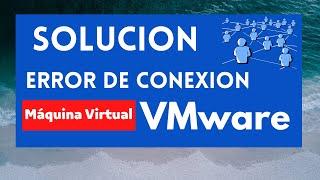 SOLUCION

ERROR DE CONEXION

Máquina Virtual VMware